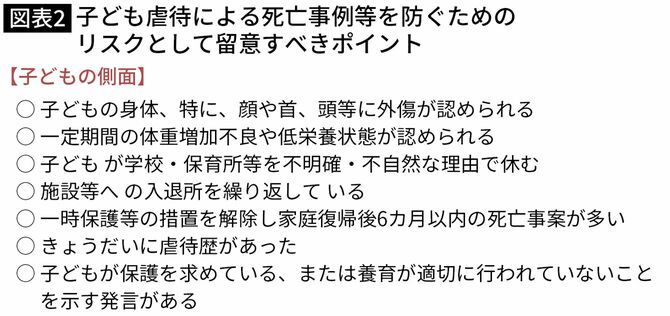 図表2 子ども虐待による死亡事例等を防ぐためのリスクとして留意すべきポイント

【子どもの側面】

○ 子どもの身体、特に、顔や首、頭等に外傷が認められる
○ 一定期間の体重増加不良や低栄養状態が認められる
○ 子ども が学校・保育所等を不明確・不自然な理由で休む
○ 施設等へ の入退所を繰り返して いる
○ 一時保護等の措置を解除し家庭復帰後6カ月以内の死亡事案が多い
○ きょうだいに虐待歴があった
○ 子どもが保護を求めている、または養育が適切に行われていないことを示す発言がある